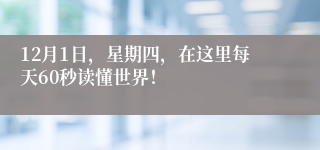 12月1日，星期四，在这里每天60秒读懂世界！